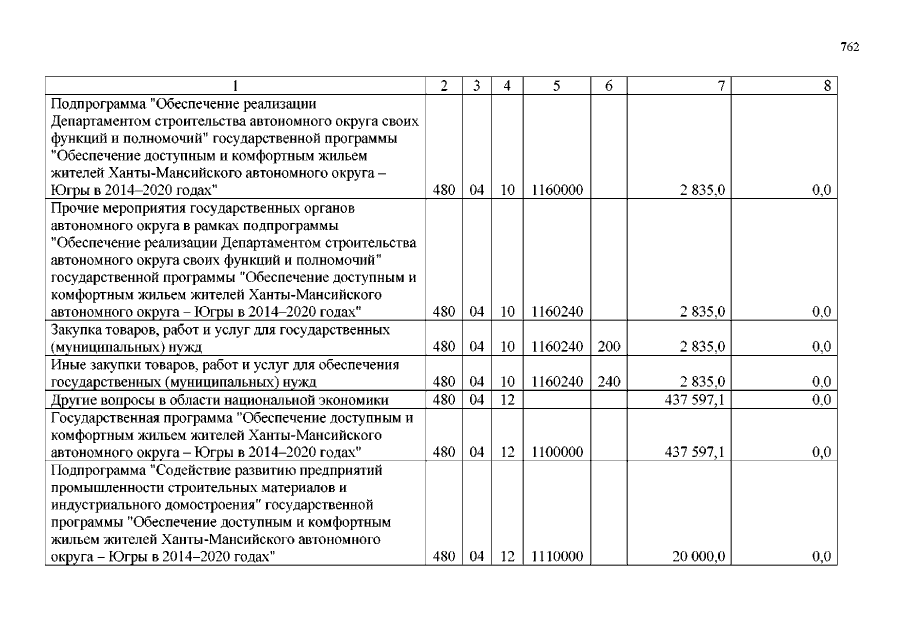 762

| 1 | 2 | 3 | 4 | 5 | 6 | 7 | 8 |
|---|---|---|---|---|---|---|---|
| Подпрограмма "Обеспечение реализации Департаментом строительства автономного округа своих функций и полномочий" государственной программы "Обеспечение доступным и комфортным жильем жителей Ханты-Мансийского автономного округа – Югры в 2014–2020 годах" | 480 | 04 | 10 | 1160000 | | 2 835,0 | 0,0 |
| Прочие мероприятия государственных органов автономного округа в рамках подпрограммы "Обеспечение реализации Департаментом строительства автономного округа своих функций и полномочий" государственной программы "Обеспечение доступным и комфортным жильем жителей Ханты-Мансийского автономного округа – Югры в 2014–2020 годах" | 480 | 04 | 10 | 1160240 | | 2 835,0 | 0,0 |
| Закупка товаров, работ и услуг для государственных (муниципальных) нужд | 480 | 04 | 10 | 1160240 | 200 | 2 835,0 | 0,0 |
| Иные закупки товаров, работ и услуг для обеспечения государственных (муниципальных) нужд | 480 | 04 | 10 | 1160240 | 240 | 2 835,0 | 0,0 |
| Другие вопросы в области национальной экономики | 480 | 04 | 12 | | | 437 597,1 | 0,0 |
| Государственная программа "Обеспечение доступным и комфортным жильем жителей Ханты-Мансийского автономного округа – Югры в 2014–2020 годах" | 480 | 04 | 12 | 1100000 | | 437 597,1 | 0,0 |
| Подпрограмма "Содействие развитию предприятий промышленности строительных материалов и индустриального домостроения" государственной программы "Обеспечение доступным и комфортным жильем жителей Ханты-Мансийского автономного округа – Югры в 2014–2020 годах" | 480 | 04 | 12 | 1110000 | | 20 000,0 | 0,0 |